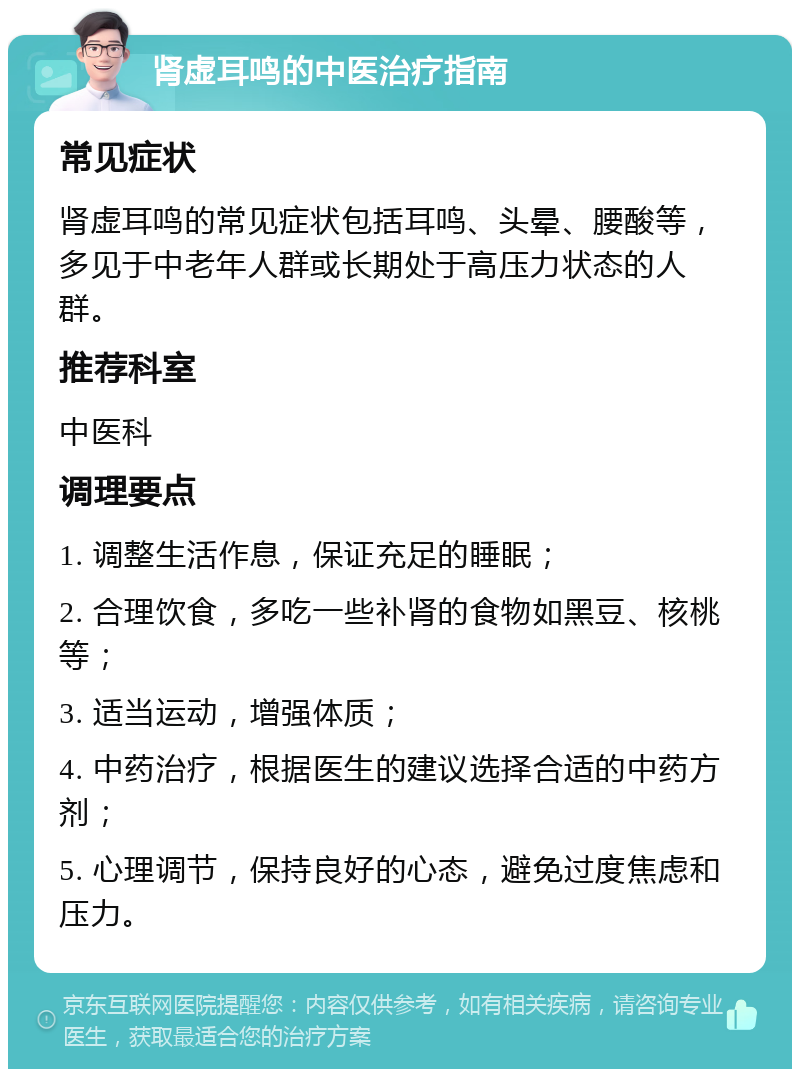 肾虚耳鸣的中医治疗指南

常见症状

肾虚耳鸣的常见症状包括耳鸣、头晕、腰酸等，多见于中老年人群或长期处于高压力状态的人群。

推荐科室

中医科

调理要点

1. 调整生活作息，保证充足的睡眠；

2. 合理饮食，多吃一些补肾的食物如黑豆、核桃等；

3. 适当运动，增强体质；

4. 中药治疗，根据医生的建议选择合适的中药方剂；

5. 心理调节，保持良好的心态，避免过度焦虑和压力。

京东互联网医院提醒您：内容仅供参考，如有相关疾病，请咨询专业医生，获取最适合您的治疗方案